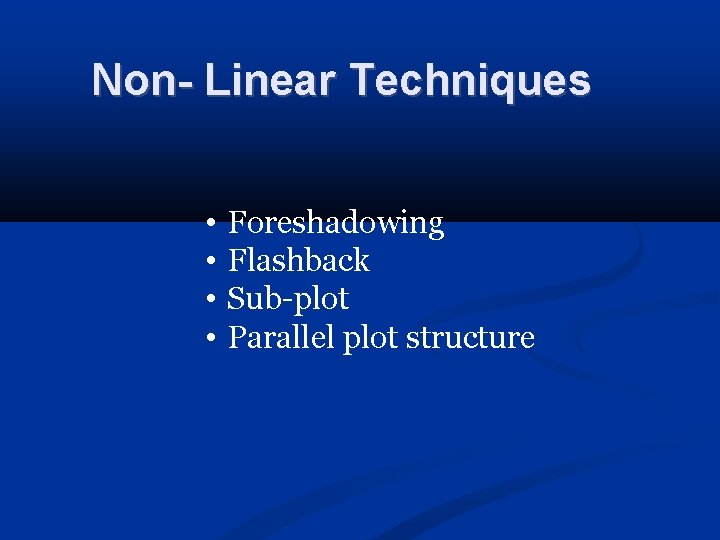 Non- Linear Techniques

• Foreshadowing
• Flashback
• Sub-plot
• Parallel plot structure